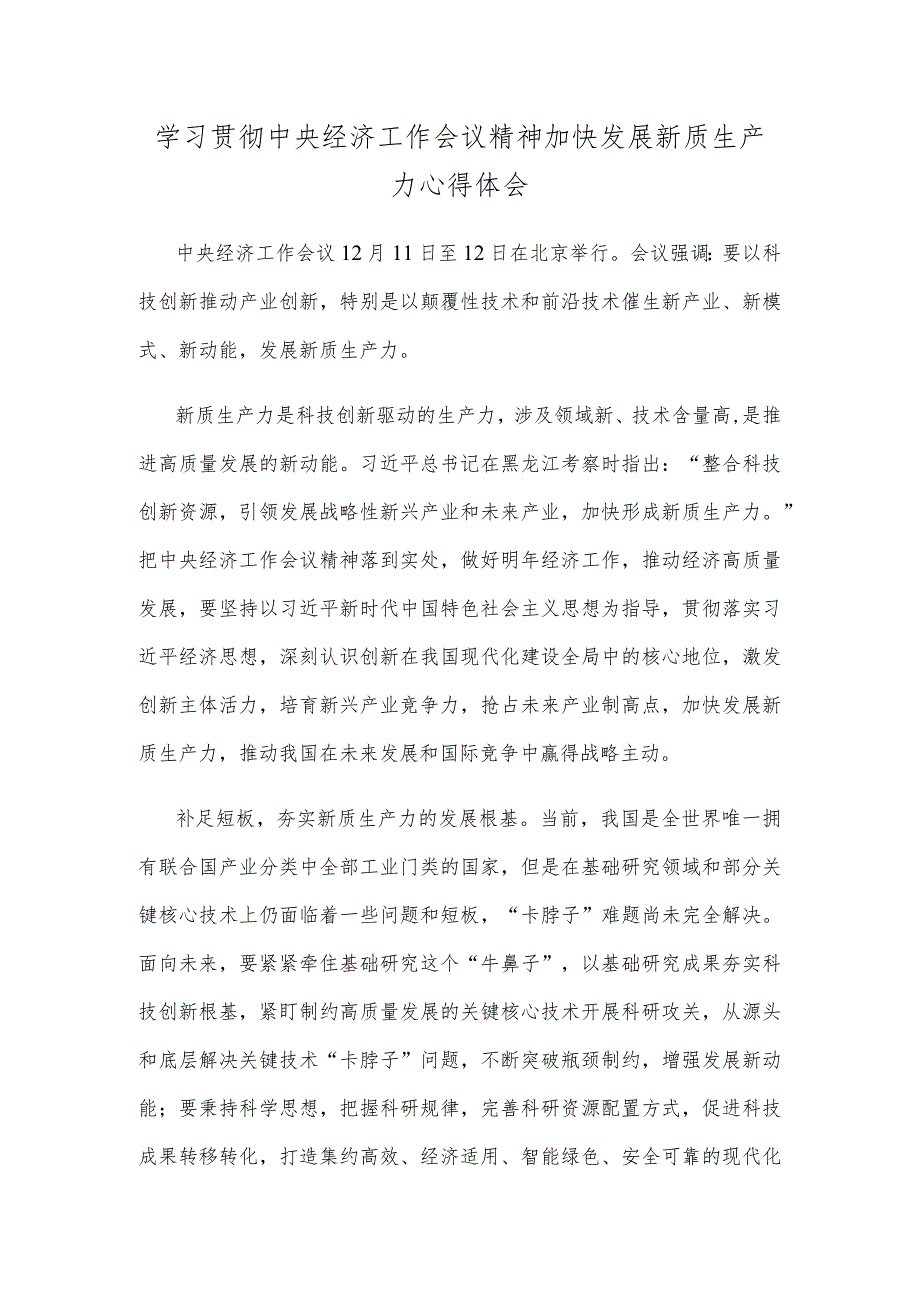 学习贯彻中央经济工作会议精神加快发展新质生产力心得体会

中央经济工作会议12月11日至12日在北京举行。会议强调：要以科技创新推动产业创新，特别是以颠覆性技术和前沿技术催生新产业、新模式、新动能，发展新质生产力。

新质生产力是科技创新驱动的生产力，涉及领域新、技术含量高，是推进高质量发展的新动能。习近平总书记在黑龙江考察时指出：“整合科技创新资源，引领发展战略性新兴产业和未来产业，加快形成新质生产力。”把中央经济工作会议精神落到实处，做好明年经济工作，推动经济高质量发展，要坚持以习近平新时代中国特色社会主义思想为指导，贯彻落实习近平经济思想，深刻认识创新在我国现代化建设全局中的核心地位，激发创新主体活力，培育新兴产业竞争力，抢占未来产业制高点，加快发展新质生产力，推动我国在未来发展和国际竞争中赢得战略主动。

补足短板，夯实新质生产力的发展根基。当前，我国是全世界唯一拥有联合国产业分类中全部工业门类的国家，但是在基础研究领域和部分关键核心技术上仍面临着一些问题和短板，“卡脖子”难题尚未完全解决。面向未来，要紧紧牵住基础研究这个“牛鼻子”，以基础研究成果夯实科技创新根基，紧盯制约高质量发展的关键核心技术开展科研攻关，从源头和底层解决关键技术“卡脖子”问题，不断突破瓶颈制约，增强发展新动能；要秉持科学思想，把握科研规律，完善科研资源配置方式，促进科技成果转移转化，打造集约高效、经济适用、智能绿色、安全可靠的现代化